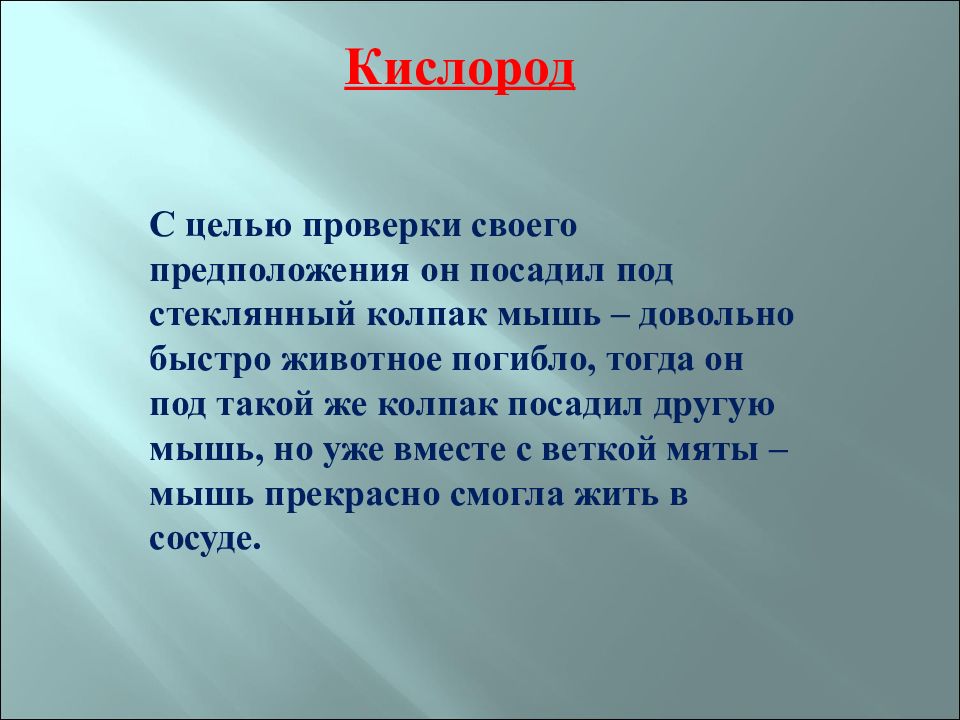 Кислород

С целью проверки своего предположения он посадил под стеклянный колпак мышь – довольно быстро животное погибло, тогда он под такой же колпак посадил другую мышь, но уже вместе с веткой мяты – мышь прекрасно смогла жить в сосуде.